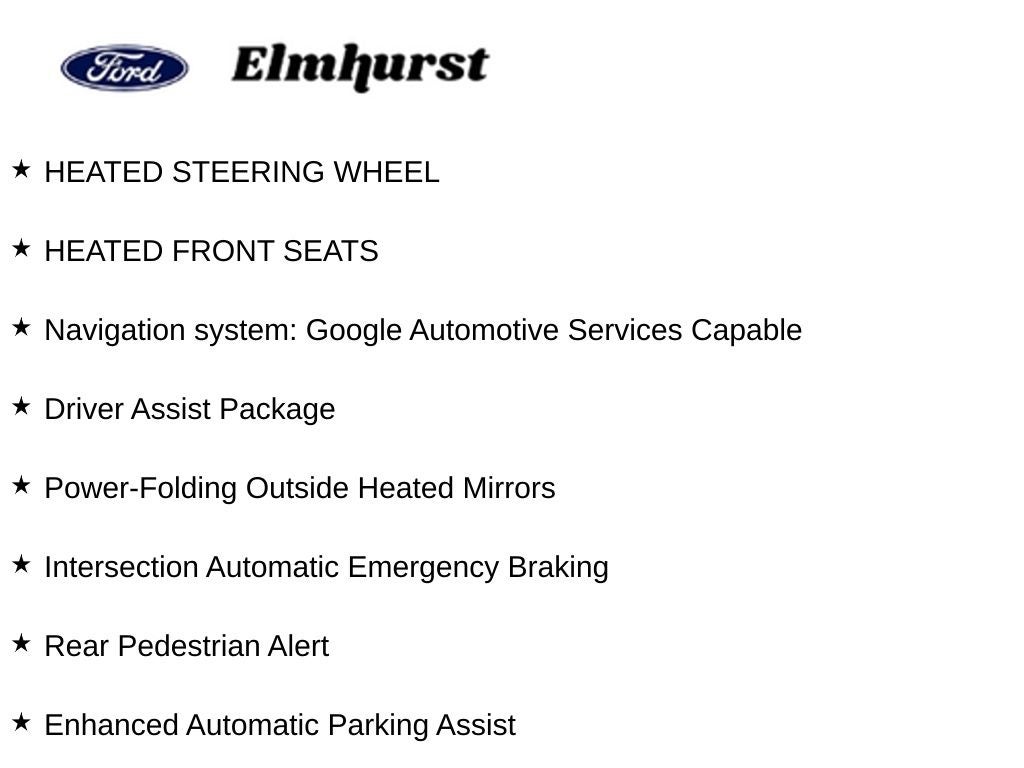 Ford Elmhurst

★ HEATED STEERING WHEEL

★ HEATED FRONT SEATS

★ Navigation system: Google Automotive Services Capable

★ Driver Assist Package

★ Power-Folding Outside Heated Mirrors

★ Intersection Automatic Emergency Braking

★ Rear Pedestrian Alert

★ Enhanced Automatic Parking Assist